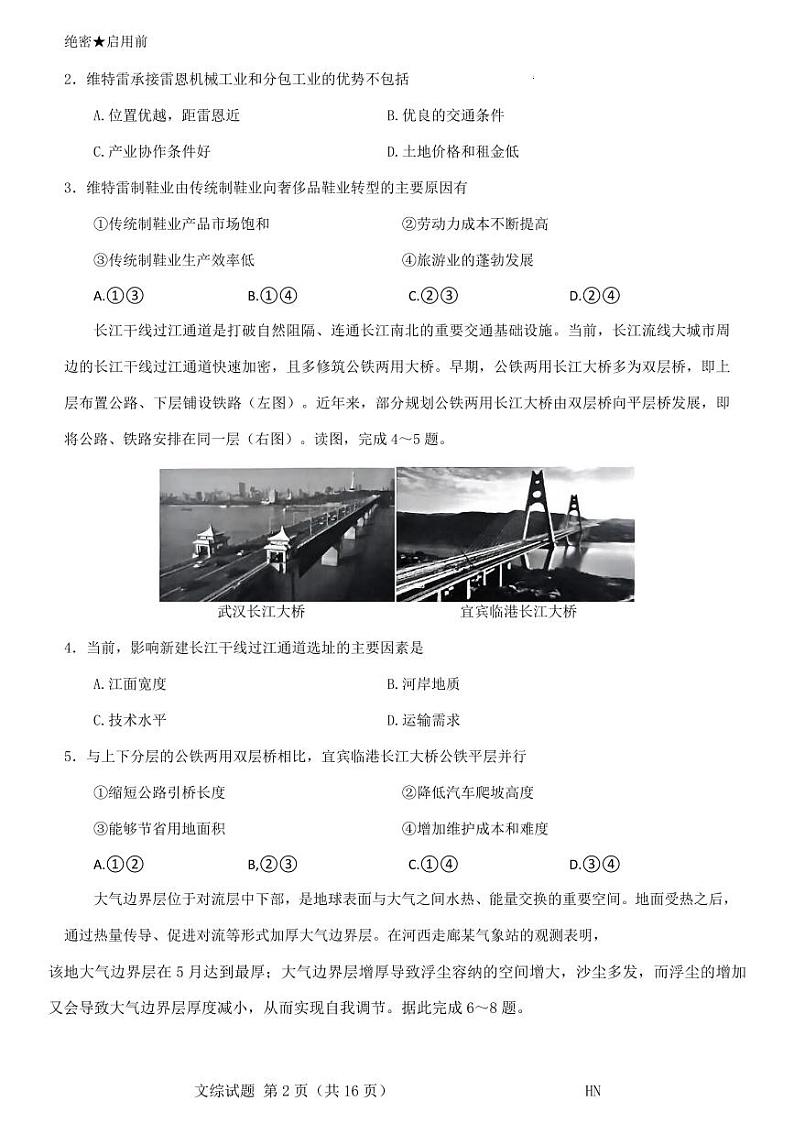 绝密★启用前

2．维特雷承接雷恩机械工业和分包工业的优势不包括

A.位置优越，距雷恩近

B.优良的交通条件

C.产业协作条件好

D.土地价格和租金低

3．维特雷制鞋业由传统制鞋业向奢侈品鞋业转型的主要原因有

①传统制鞋业产品市场饱和

②劳动力成本不断提高

③传统制鞋业生产效率低

④旅游业的蓬勃发展

A.①③

B.①④

C.②③

D.②④

长江干线过江通道是打破自然阻隔、连通长江南北的重要交通基础设施。当前，长江流线大城市周边的长江干线过江通道快速加密，且多修筑公铁两用大桥。早期，公铁两用长江大桥多为双层桥，即上层布置公路、下层铺设铁路（左图）。近年来，部分规划公铁两用长江大桥由双层桥向平层桥发展，即将公路、铁路安排在同一层（右图）。读图，完成4～5题。

武汉长江大桥

宜宾临港长江大桥

4．当前，影响新建长江干线过江通道选址的主要因素是

A.江面宽度

B.河岸地质

C.技术水平

D.运输需求

5．与上下分层的公铁两用双层桥相比，宜宾临港长江大桥公铁平层并行

①缩短公路引桥长度

②降低汽车爬坡高度

③能够节省用地面积

④增加维护成本和难度

A.①②

B,②③

C.①④

D.③④

大气边界层位于对流层中下部，是地球表面与大气之间水热、能量交换的重要空间。地面受热之后，通过热量传导、促进对流等形式加厚大气边界层。在河西走廊某气象站的观测表明，该地大气边界层在5月达到最厚；大气边界层增厚导致浮尘容纳的空间增大，沙尘多发，而浮尘的增加又会导致大气边界层厚度减小，从而实现自我调节。据此完成6～8题。

文综试题 第2页（共16页）

HN